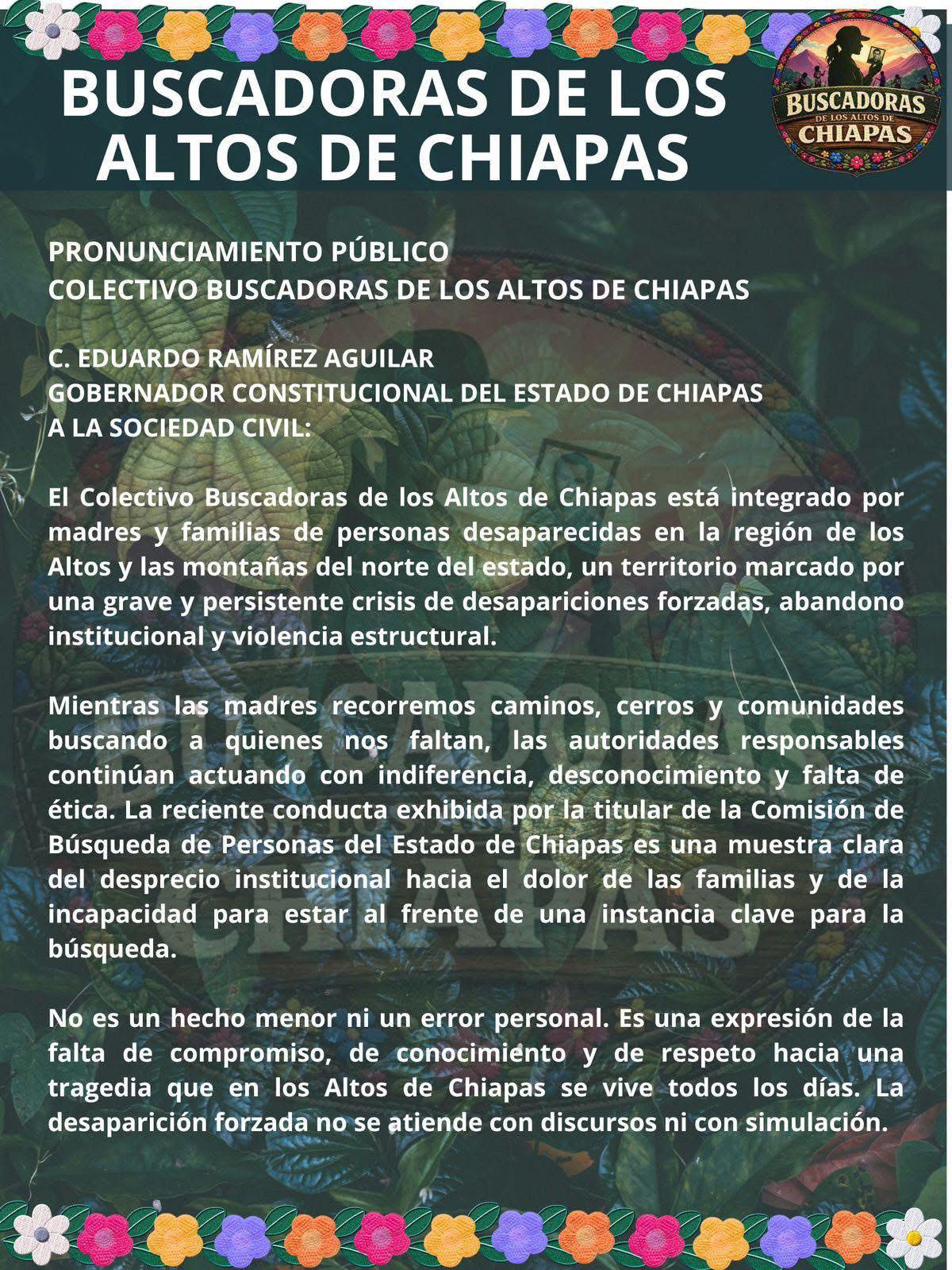 BUSCADORAS DE LOS ALTOS DE CHIAPAS

BUSCADORAS DE LOS ALTOS DE CHIAPAS

PRONUNCIAMIENTO PÚBLICO
COLECTIVO BUSCADORAS DE LOS ALTOS DE CHIAPAS

C. EDUARDO RAMÍREZ AGUILAR
GOBERNADOR CONSTITUCIONAL DEL ESTADO DE CHIAPAS
A LA SOCIEDAD CIVIL:

El Colectivo Buscadoras de los Altos de Chiapas está integrado por madres y familias de personas desaparecidas en la región de los Altos y las montañas del norte del estado, un territorio marcado por una grave y persistente crisis de desapariciones forzadas, abandono institucional y violencia estructural.

Mientras las madres recorremos caminos, cerros y comunidades buscando a quienes nos faltan, las autoridades responsables continúan actuando con indiferencia, desconocimiento y falta de ética. La reciente conducta exhibida por la titular de la Comisión de Búsqueda de Personas del Estado de Chiapas es una muestra clara del desprecio institucional hacia el dolor de las familias y de la incapacidad para estar al frente de una instancia clave para la búsqueda.

No es un hecho menor ni un error personal. Es una expresión de la falta de compromiso, de conocimiento y de respeto hacia una tragedia que en los Altos de Chiapas se vive todos los días. La desaparición forzada no se atiende con discursos ni con simulación.